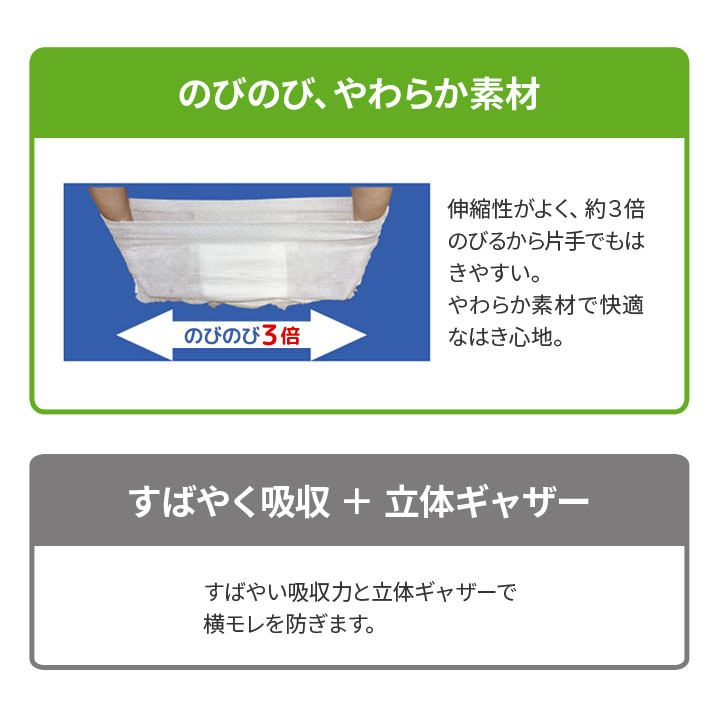 のびのび、やわらか素材

のびのび3倍

伸縮性がよく、約３倍のびるから片手でもはきやすい。
やわらか素材で快適なはき心地。

すばやく吸収 ＋ 立体ギャザー

すばやい吸収力と立体ギャザーで横モレを防ぎます。